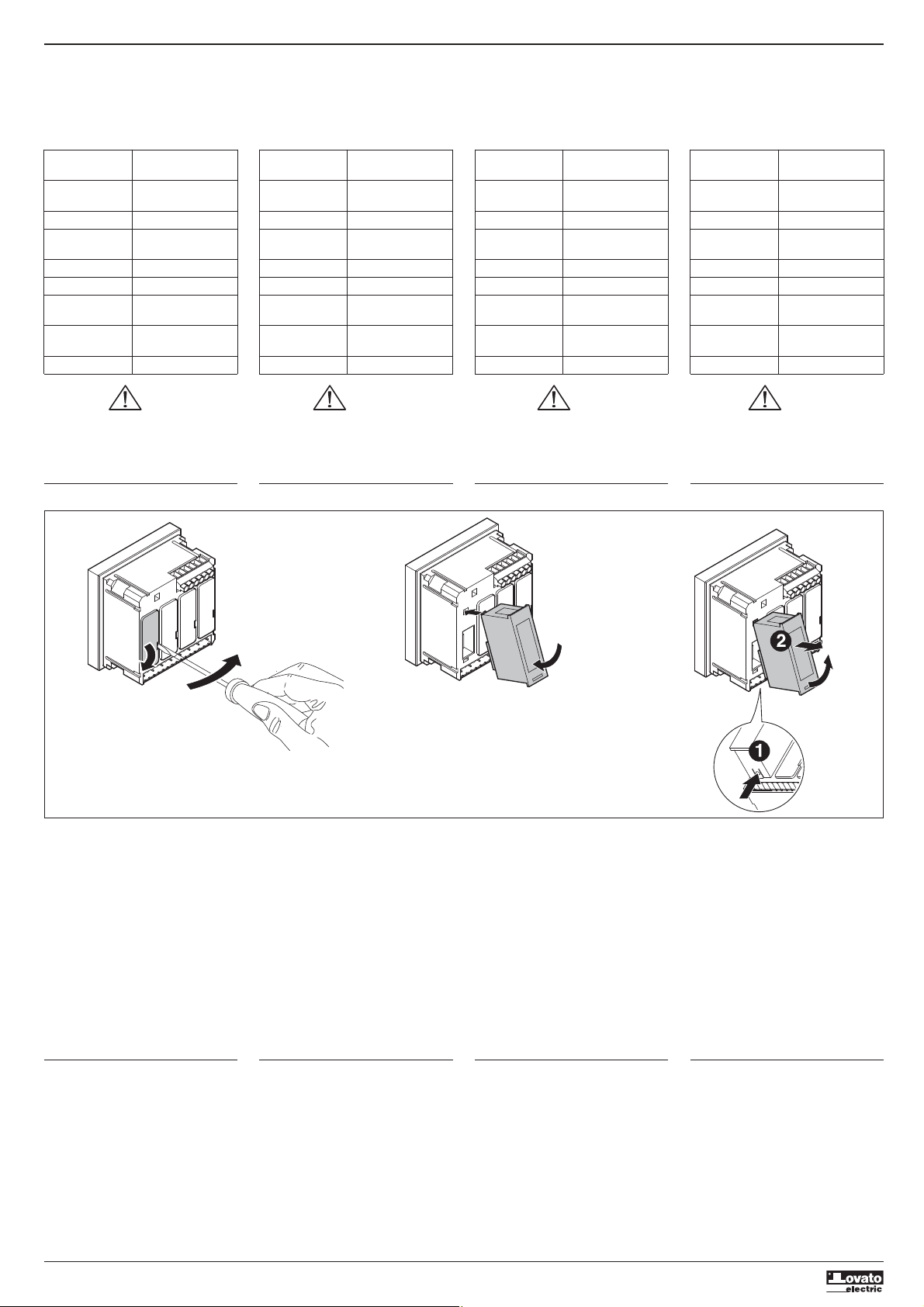 2
1
Lovato electric